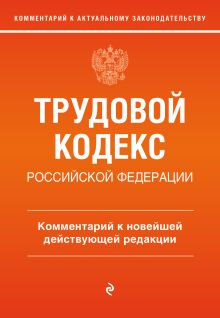 КОММЕНТАРИЙ К АКТУАЛЬНОМУ ЗАКОНОДАТЕЛЬСТВУ

ТРУДОВОЙ КОДЕКС
РОССИЙСКОЙ ФЕДЕРАЦИИ

Комментарий к новейшей действующей редакции